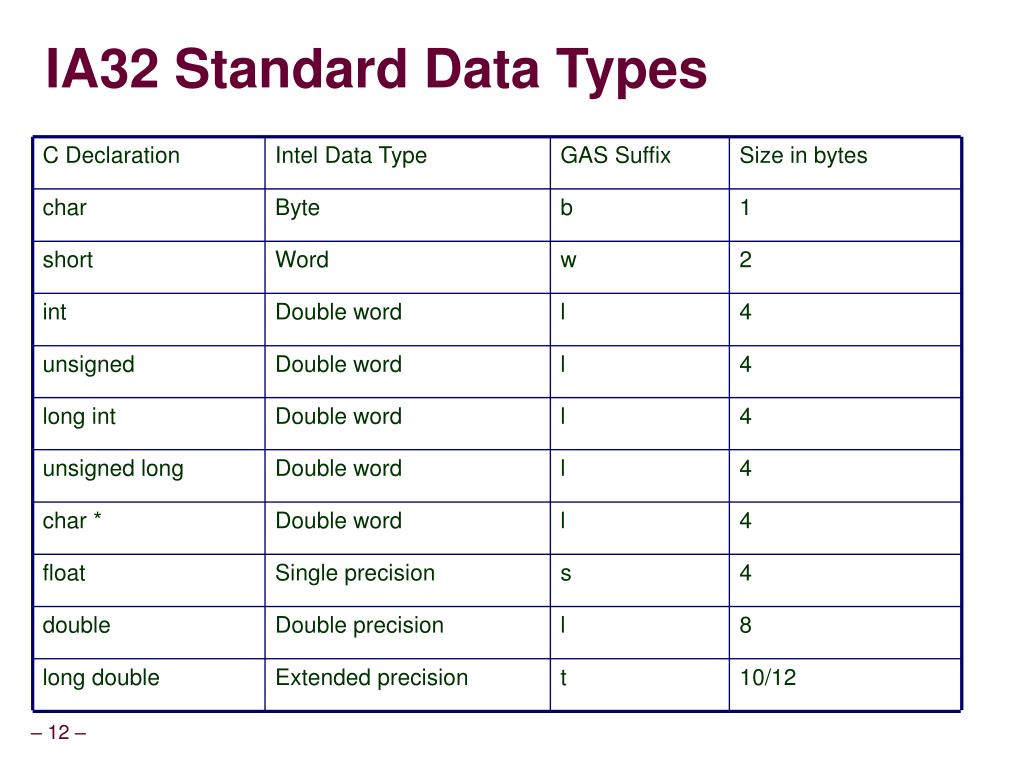 IA32 Standard Data Types

| C Declaration | Intel Data Type | GAS Suffix | Size in bytes |
|---|---|---|---|
| char | Byte | b | 1 |
| short | Word | w | 2 |
| int | Double word | l | 4 |
| unsigned | Double word | l | 4 |
| long int | Double word | l | 4 |
| unsigned long | Double word | l | 4 |
| char * | Double word | l | 4 |
| float | Single precision | s | 4 |
| double | Double precision | l | 8 |
| long double | Extended precision | t | 10/12 |

– 12 –